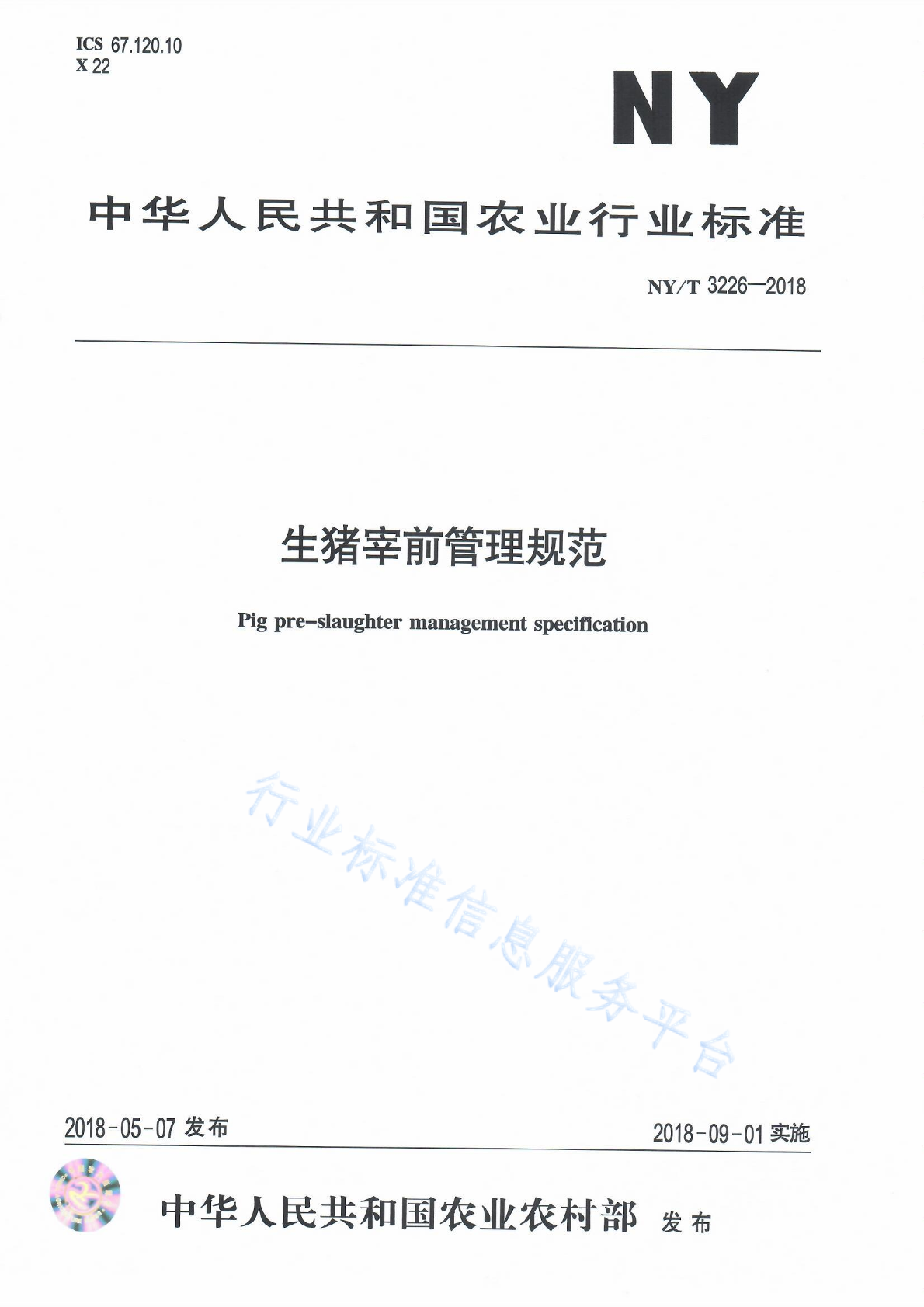 ICS 67.120.10
X 22

NY

中华人民共和国农业行业标准

NY/T 3226—2018

生猪宰前管理规范

Pig pre-slaughter management specification

行业标准信息服务平台

2018-05-07 发布

2018-09-01 实施

中华人民共和国农业农村部 发布